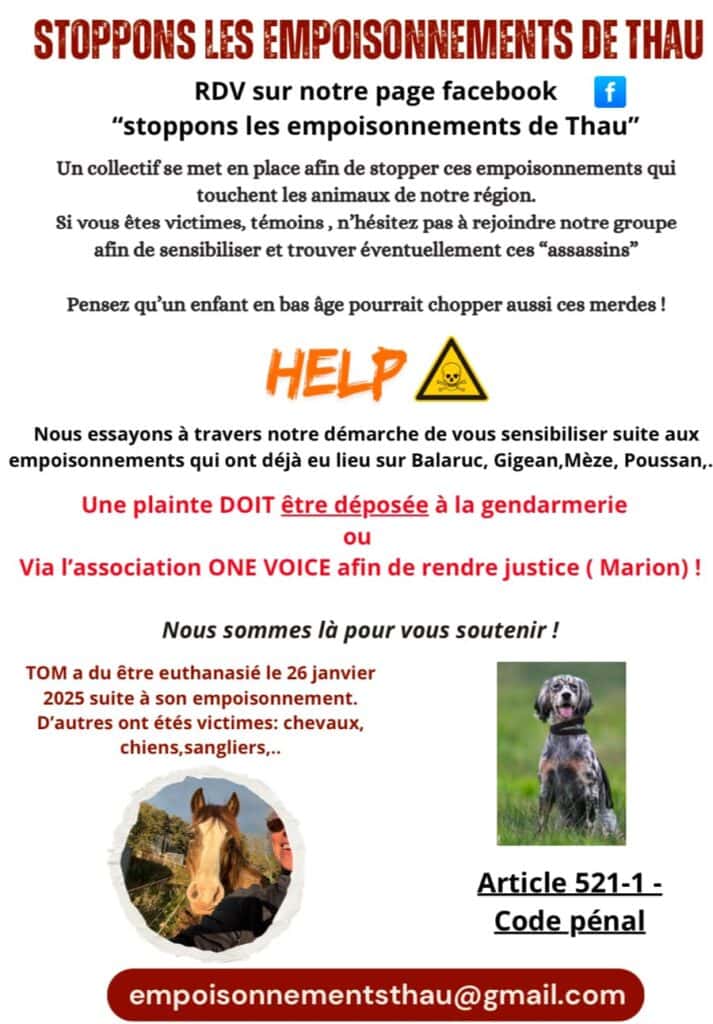 STOPPONS LES EMPOISONNEMENTS DE THAU

RDV sur notre page facebook
"stoppons les empoisonnements de Thau"

Un collectif se met en place afin de stopper ces empoisonnements qui touchent les animaux de notre région.
Si vous êtes victimes, témoins , n'hésitez pas à rejoindre notre groupe afin de sensibiliser et trouver éventuellement ces "assassins"

Pensez qu'un enfant en bas âge pourrait chopper aussi ces merdes !

HELP

Nous essayons à travers notre démarche de vous sensibiliser suite aux empoisonnements qui ont déjà eu lieu sur Balaruc, Gigean,Mèze, Poussan,.

Une plainte DOIT être déposée à la gendarmerie
ou
Via l'association ONE VOICE afin de rendre justice ( Marion) !

Nous sommes là pour vous soutenir !

TOM a du être euthanasié le 26 janvier 2025 suite à son empoisonnement.
D'autres ont étés victimes: chevaux, chiens,sangliers,..

Article 521-1 -
Code pénal

empoisonnementsthau@gmail.com